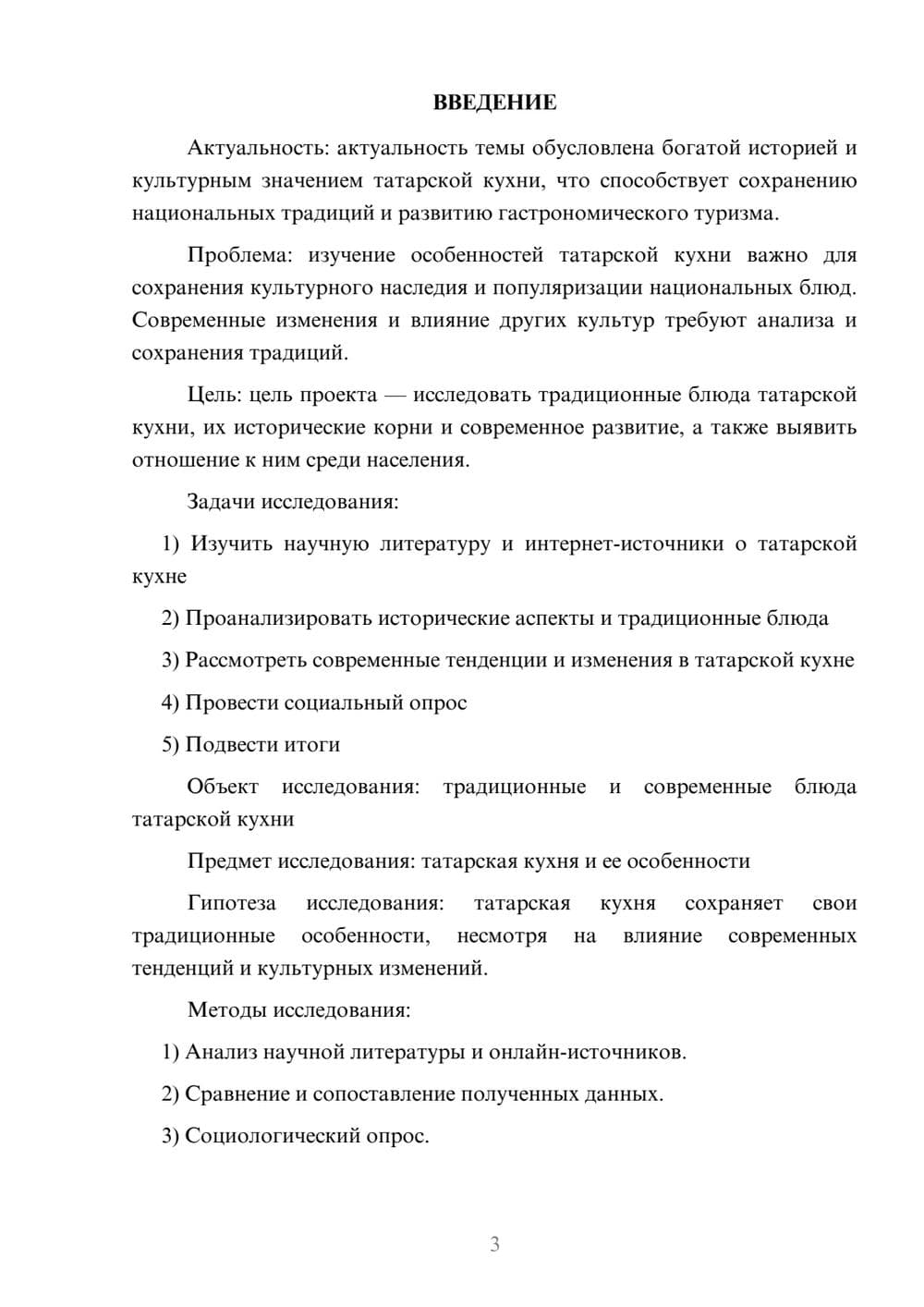 ВВЕДЕНИЕ

Актуальность: актуальность темы обусловлена богатой историей и культурным значением татарской кухни, что способствует сохранению национальных традиций и развитию гастрономического туризма.

Проблема: изучение особенностей татарской кухни важно для сохранения культурного наследия и популяризации национальных блюд. Современные изменения и влияние других культур требуют анализа и сохранения традиций.

Цель: цель проекта — исследовать традиционные блюда татарской кухни, их исторические корни и современное развитие, а также выявить отношение к ним среди населения.

Задачи исследования:

1) Изучить научную литературу и интернет-источники о татарской кухне

2) Проанализировать исторические аспекты и традиционные блюда

3) Рассмотреть современные тенденции и изменения в татарской кухне

4) Провести социальный опрос

5) Подвести итоги

Объект исследования: традиционные и современные блюда татарской кухни

Предмет исследования: татарская кухня и ее особенности

Гипотеза исследования: татарская кухня сохраняет свои традиционные особенности, несмотря на влияние современных тенденций и культурных изменений.

Методы исследования:

1) Анализ научной литературы и онлайн-источников.

2) Сравнение и сопоставление полученных данных.

3) Социологический опрос.

3